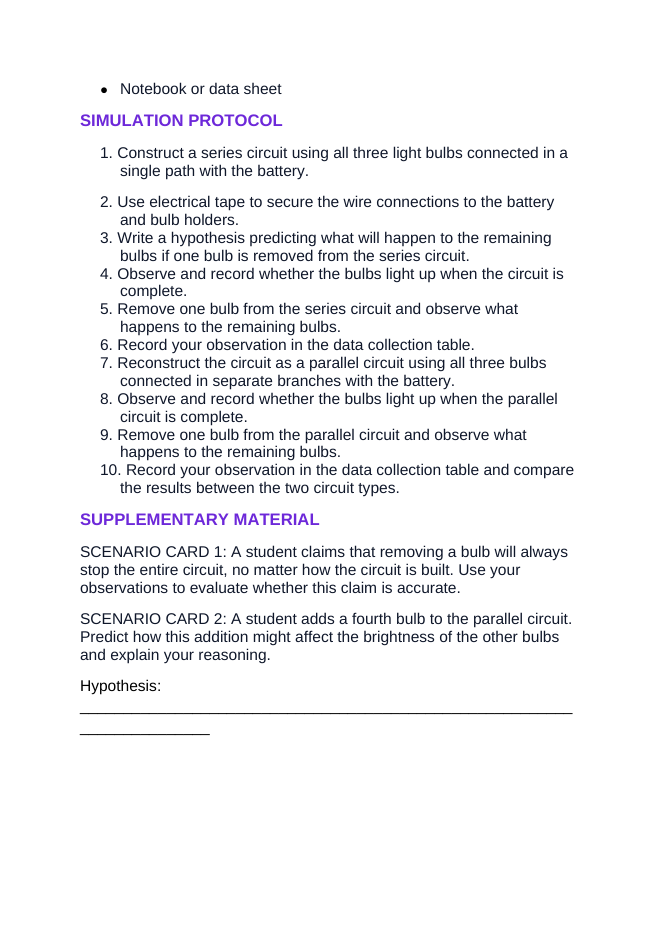 • Notebook or data sheet

SIMULATION PROTOCOL

1. Construct a series circuit using all three light bulbs connected in a single path with the battery.

2. Use electrical tape to secure the wire connections to the battery and bulb holders.
3. Write a hypothesis predicting what will happen to the remaining bulbs if one bulb is removed from the series circuit.
4. Observe and record whether the bulbs light up when the circuit is complete.
5. Remove one bulb from the series circuit and observe what happens to the remaining bulbs.
6. Record your observation in the data collection table.
7. Reconstruct the circuit as a parallel circuit using all three bulbs connected in separate branches with the battery.
8. Observe and record whether the bulbs light up when the parallel circuit is complete.
9. Remove one bulb from the parallel circuit and observe what happens to the remaining bulbs.
10. Record your observation in the data collection table and compare the results between the two circuit types.

SUPPLEMENTARY MATERIAL

SCENARIO CARD 1: A student claims that removing a bulb will always stop the entire circuit, no matter how the circuit is built. Use your observations to evaluate whether this claim is accurate.

SCENARIO CARD 2: A student adds a fourth bulb to the parallel circuit. Predict how this addition might affect the brightness of the other bulbs and explain your reasoning.

Hypothesis:

____

____